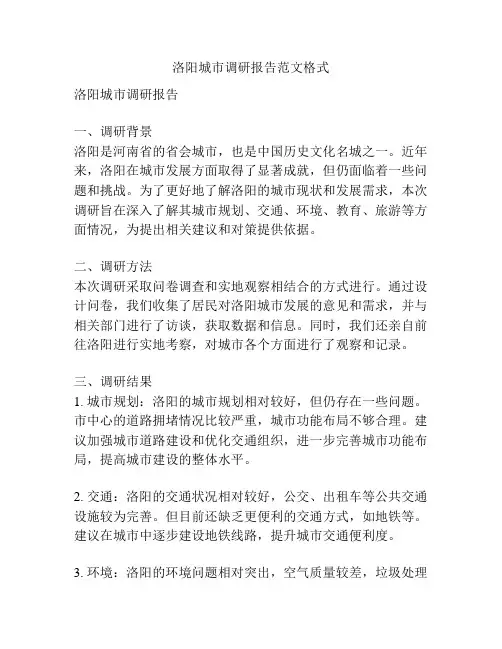 洛阳城市调研报告范文格式

洛阳城市调研报告

一、调研背景
洛阳是河南省的省会城市，也是中国历史文化名城之一。近年来，洛阳在城市发展方面取得了显著成就，但仍面临着一些问题和挑战。为了更好地了解洛阳的城市现状和发展需求，本次调研旨在深入了解其城市规划、交通、环境、教育、旅游等方面情况，为提出相关建议和对策提供依据。

二、调研方法
本次调研采取问卷调查和实地观察相结合的方式进行。通过设计问卷，我们收集了居民对洛阳城市发展的意见和需求，并与相关部门进行了访谈，获取数据和信息。同时，我们还亲自前往洛阳进行实地考察，对城市各个方面进行了观察和记录。

三、调研结果
1. 城市规划：洛阳的城市规划相对较好，但仍存在一些问题。市中心的道路拥堵情况比较严重，城市功能布局不够合理。建议加强城市道路建设和优化交通组织，进一步完善城市功能布局，提高城市建设的整体水平。

2. 交通：洛阳的交通状况相对较好，公交、出租车等公共交通设施较为完善。但目前还缺乏更便利的交通方式，如地铁等。建议在城市中逐步建设地铁线路，提升城市交通便利度。

3. 环境：洛阳的环境问题相对突出，空气质量较差，垃圾处理